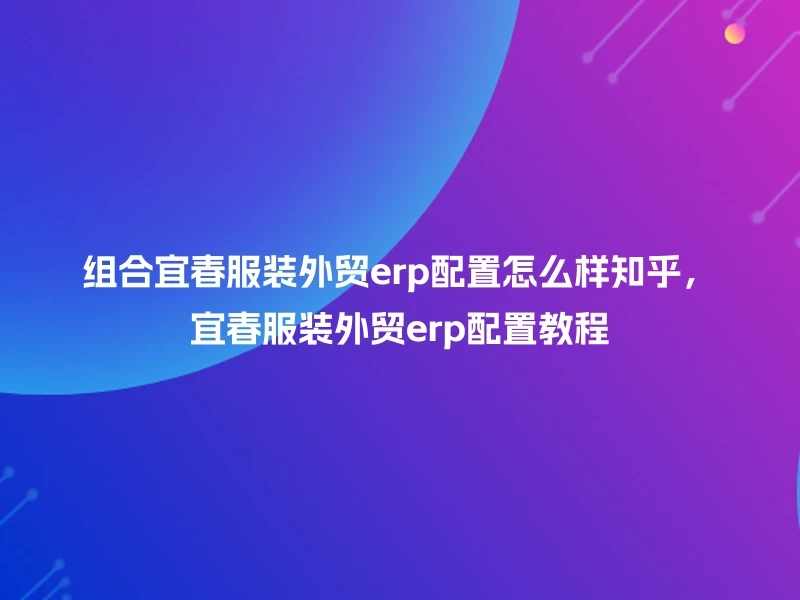 组合宜春服装外贸erp配置怎么样知乎，宜春服装外贸erp配置教程